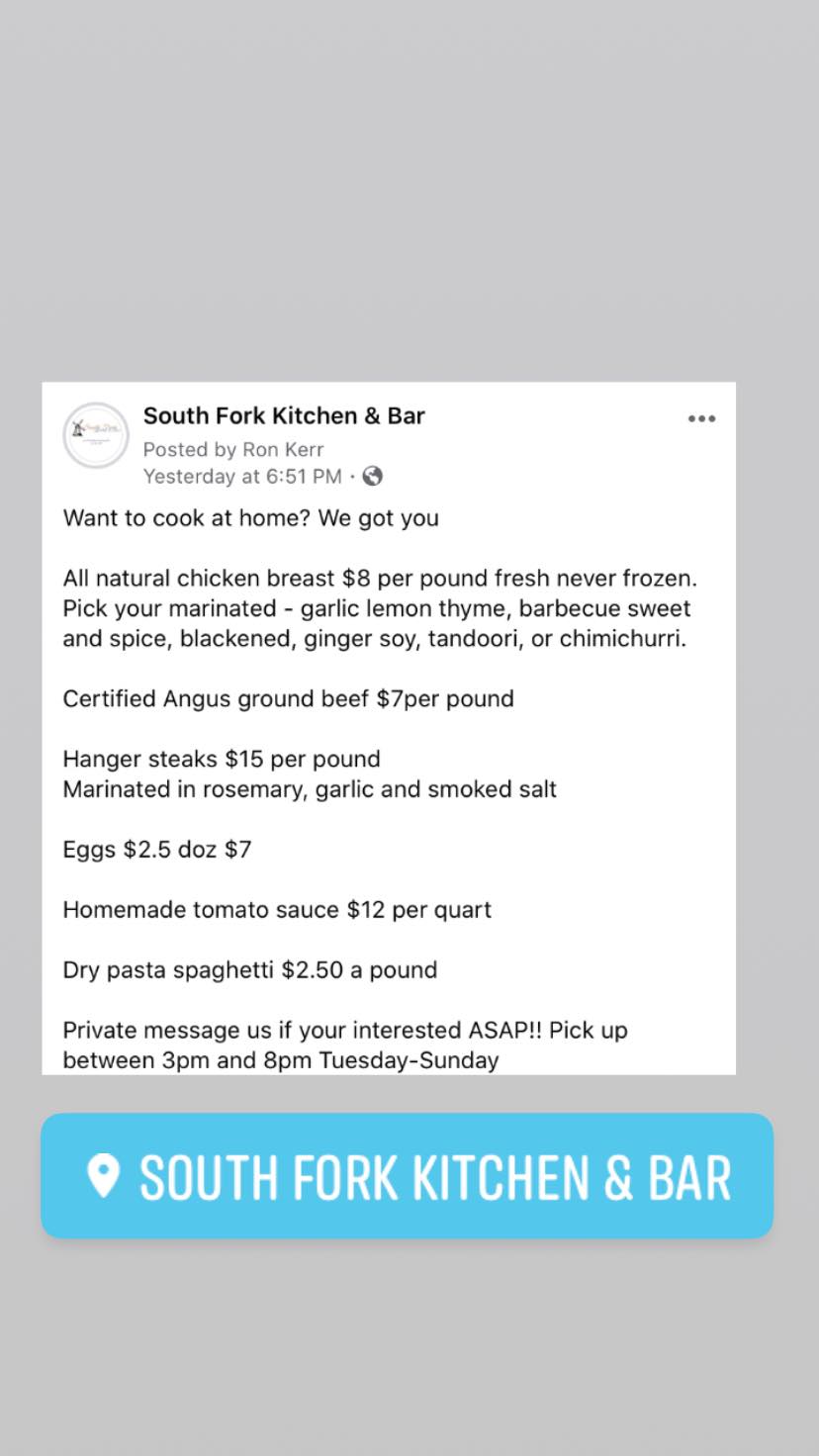 South Fork Kitchen & Bar
Posted by Ron Kerr
Yesterday at 6:51 PM ·

Want to cook at home? We got you

All natural chicken breast $8 per pound fresh never frozen. Pick your marinated - garlic lemon thyme, barbecue sweet and spice, blackened, ginger soy, tandoori, or chimichurri.

Certified Angus ground beef $7per pound

Hanger steaks $15 per pound
Marinated in rosemary, garlic and smoked salt

Eggs $2.5 doz $7

Homemade tomato sauce $12 per quart

Dry pasta spaghetti $2.50 a pound

Private message us if your interested ASAP!! Pick up between 3pm and 8pm Tuesday-Sunday

SOUTH FORK KITCHEN & BAR